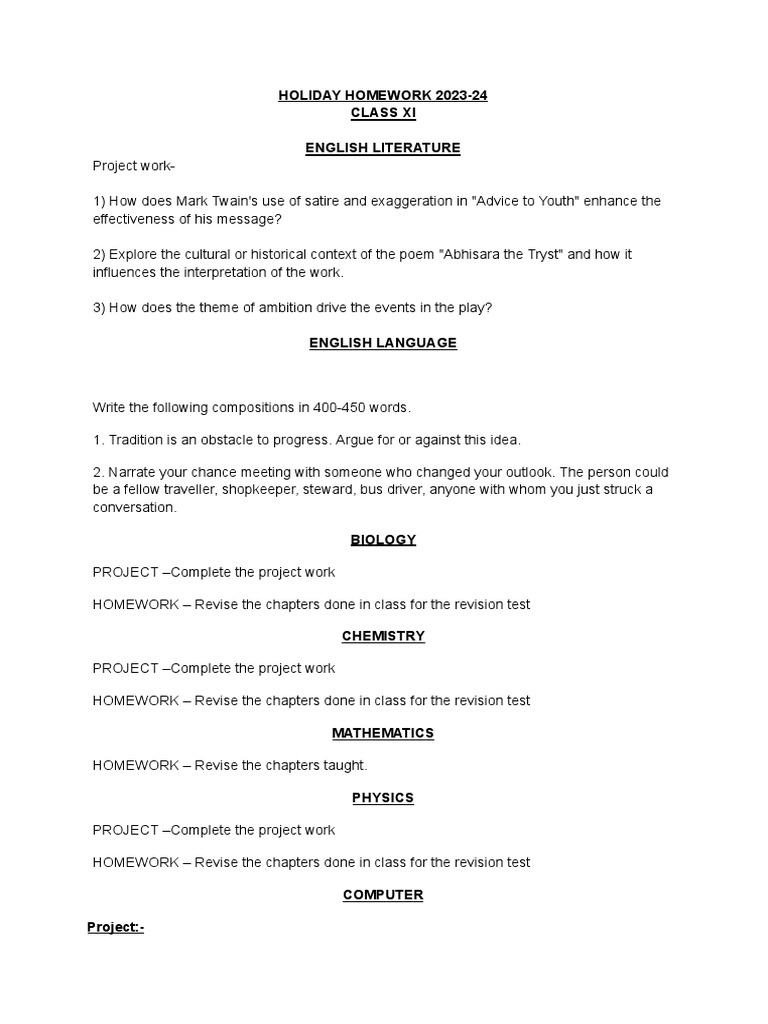 HOLIDAY HOMEWORK 2023-24
CLASS XI

ENGLISH LITERATURE

Project work-

1) How does Mark Twain's use of satire and exaggeration in "Advice to Youth" enhance the effectiveness of his message?

2) Explore the cultural or historical context of the poem "Abhisara the Tryst" and how it influences the interpretation of the work.

3) How does the theme of ambition drive the events in the play?

ENGLISH LANGUAGE

Write the following compositions in 400-450 words.

1. Tradition is an obstacle to progress. Argue for or against this idea.

2. Narrate your chance meeting with someone who changed your outlook. The person could be a fellow traveller, shopkeeper, steward, bus driver, anyone with whom you just struck a conversation.

BIOLOGY

PROJECT –Complete the project work

HOMEWORK – Revise the chapters done in class for the revision test

CHEMISTRY

PROJECT –Complete the project work

HOMEWORK – Revise the chapters done in class for the revision test

MATHEMATICS

HOMEWORK – Revise the chapters taught.

PHYSICS

PROJECT –Complete the project work

HOMEWORK – Revise the chapters done in class for the revision test

COMPUTER

Project:-